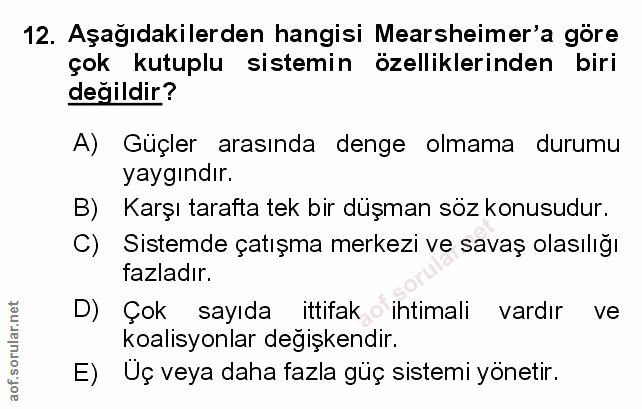 12. Aşağıdakilerden hangisi Mearsheimer'a göre çok kutuplu sistemin özelliklerinden biri değildir?

A) Güçler arasında denge olmama durumu yaygındır.

B) Karşı tarafta tek bir düşman söz konusudur.

C) Sistemde çatışma merkezi ve savaş olasılığı fazladır.

D) Çok sayıda ittifak ihtimali vardır ve koalisyonlar değişkendir.

E) Üç veya daha fazla güç sistemi yönetir.

aof.sorular.net